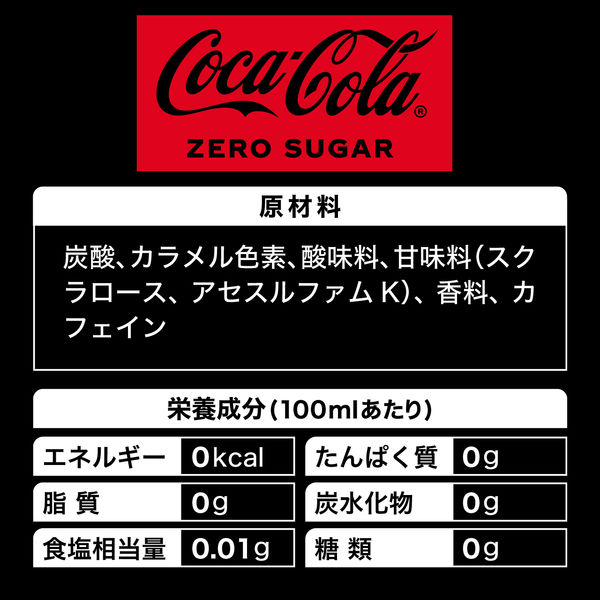 Coca-Cola®
ZERO SUGAR

原材料

炭酸、カラメル色素、酸味料、甘味料(スクラロース、アセスルファムK)、香料、カフェイン

栄養成分(100mlあたり)

| エネルギー | 0kcal | たんぱく質 | 0g |
|---|---|---|---|
| 脂質 | 0g | 炭水化物 | 0g |
| 食塩相当量 | 0.01g | 糖類 | 0g |